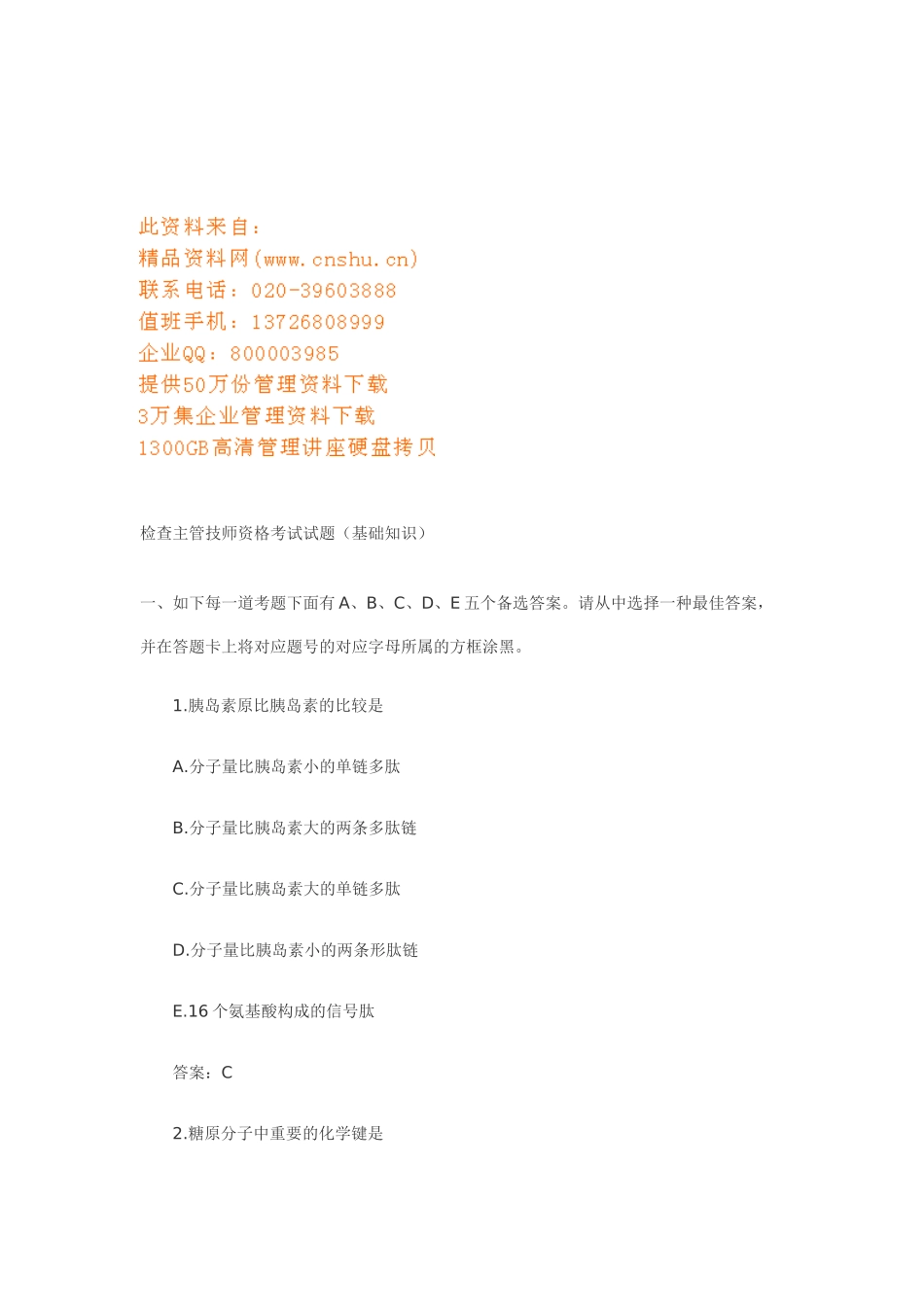 此资料来自：
精品资料网(www.cnshu.cn)
联系电话：020-39603888
值班手机：13726808999
企业QQ：800003985
提供50万份管理资料下载
3万集企业管理资料下载
1300GB高清管理讲座硬盘拷贝

检查主管技师资格考试试题（基础知识）

一、如下每一道考题下面有 A、B、C、D、E 五个备选答案。请从中选择一种最佳答案，并在答题卡上将对应题号的对应字母所属的方框涂黑。

1.胰岛素原比胰岛素的比较是

A.分子量比胰岛素小的单链多肽

B.分子量比胰岛素大的两条多肽链

C.分子量比胰岛素大的单链多肽

D.分子量比胰岛素小的两条形肽链

E.16 个氨基酸构成的信号肽

答案：C

2.糖原分子中重要的化学键是